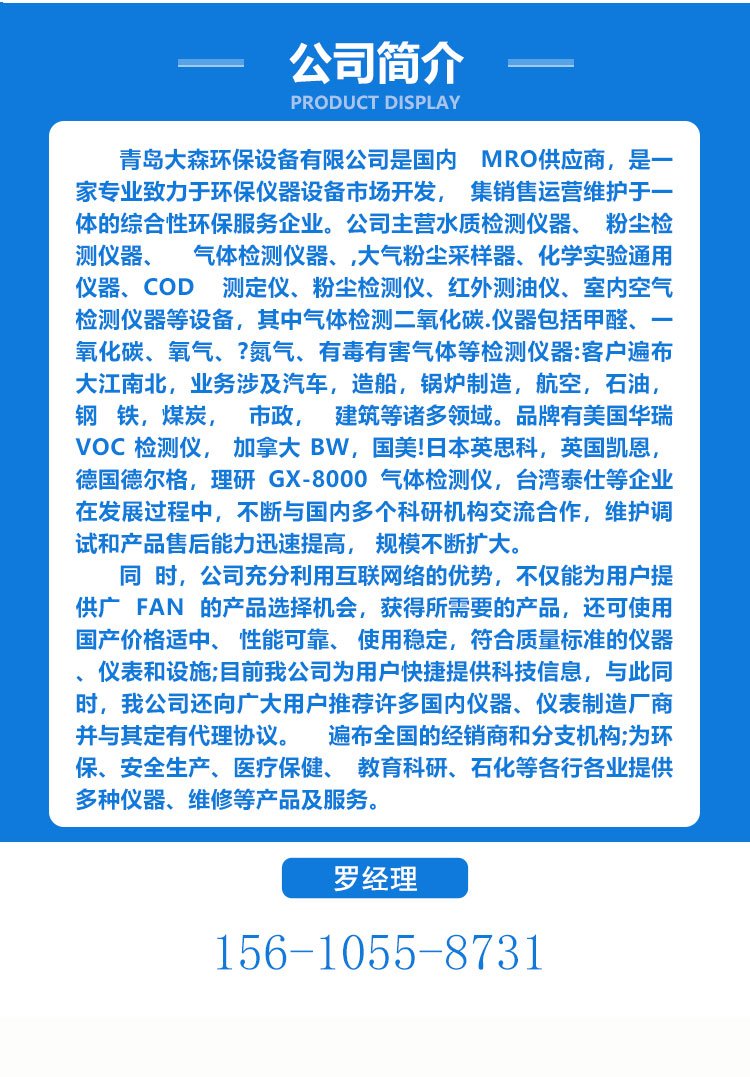 公司简介
PRODUCT DISPLAY

青岛大森环保设备有限公司是国内 MRO供应商，是一家专业致力于环保仪器设备市场开发， 集销售运营维护于一体的综合性环保服务企业。公司主营水质检测仪器、 粉尘检测仪器、 气体检测仪器、,大气粉尘采样器、化学实验通用仪器、COD 测定仪、粉尘检测仪、红外测油仪、室内空气检测仪器等设备，其中气体检测二氧化碳.仪器包括甲醛、一氧化碳、氧气、?氮气、有毒有害气体等检测仪器:客户遍布大江南北，业务涉及汽车，造船，锅炉制造，航空，石油，钢 铁，煤炭， 市政， 建筑等诸多领域。品牌有美国华瑞 VOC 检测仪， 加拿大 BW，国美!日本英思科，英国凯恩，德国德尔格，理研 GX-8000 气体检测仪，台湾泰仕等企业在发展过程中，不断与国内多个科研机构交流合作，维护调试和产品售后能力迅速提高， 规模不断扩大。

同 时，公司充分利用互联网络的优势，不仅能为用户提供广 FAN 的产品选择机会，获得所需要的产品，还可使用国产价格适中、 性能可靠、 使用稳定，符合质量标准的仪器、仪表和设施;目前我公司为用户快捷提供科技信息，与此同时，我公司还向广大用户推荐许多国内仪器、仪表制造厂商并与其定有代理协议。 遍布全国的经销商和分支机构;为环保、安全生产、医疗保健、 教育科研、石化等各行各业提供多种仪器、维修等产品及服务。

罗经理

156-1055-8731